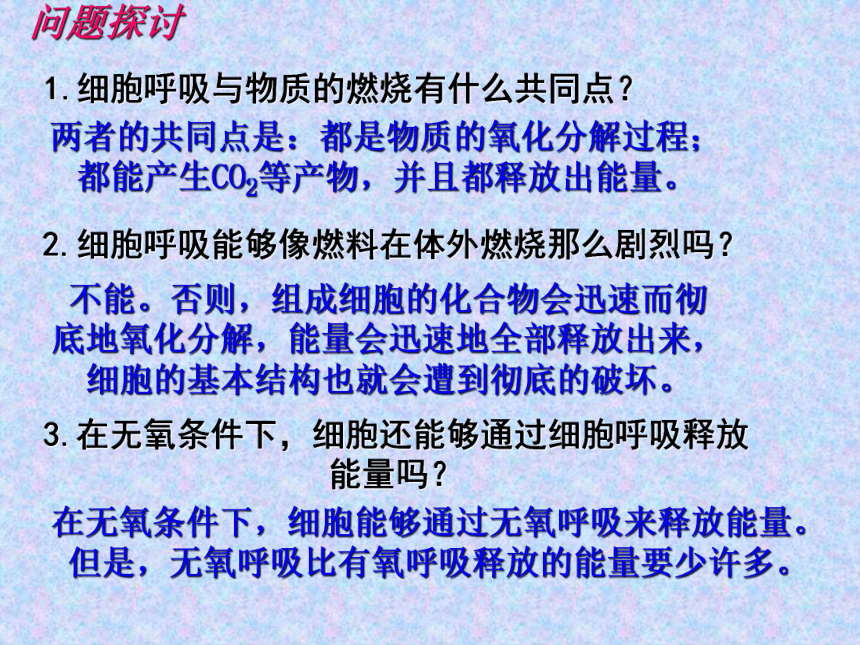 问题探讨

1. 细胞呼吸与物质的燃烧有什么共同点？

两者的共同点是：都是物质的氧化分解过程；都能产生$CO_2$等产物，并且都释放出能量。

2. 细胞呼吸能够像燃料在体外燃烧那么剧烈吗？

不能。否则，组成细胞的化合物会迅速而彻底地氧化分解，能量会迅速地全部释放出来，细胞的基本结构也就会遭到彻底的破坏。

3. 在无氧条件下，细胞还能够通过细胞呼吸释放能量吗？

在无氧条件下，细胞能够通过无氧呼吸来释放能量。但是，无氧呼吸比有氧呼吸释放的能量要少许多。